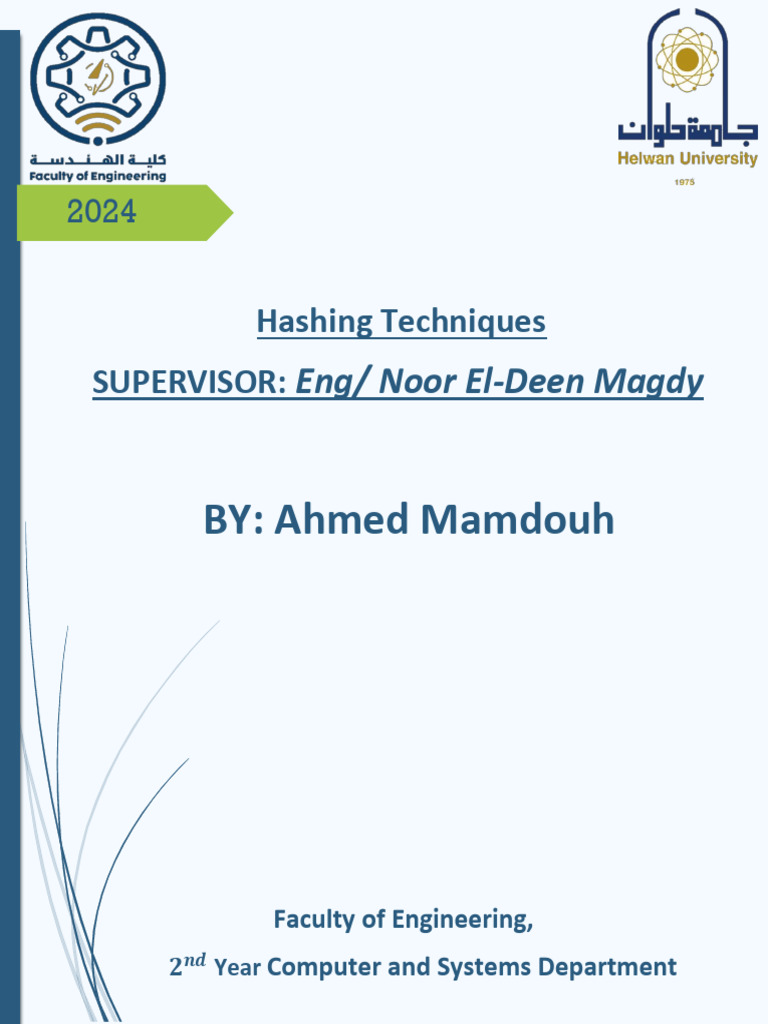 كلية الهندسة
Faculty of Engineering

جامعة حلوان
Helwan University
1975

2024

Hashing Techniques

SUPERVISOR: Eng/ Noor El-Deen Magdy

BY: Ahmed Mamdouh

Faculty of Engineering,

$2^{nd}$ Year Computer and Systems Department